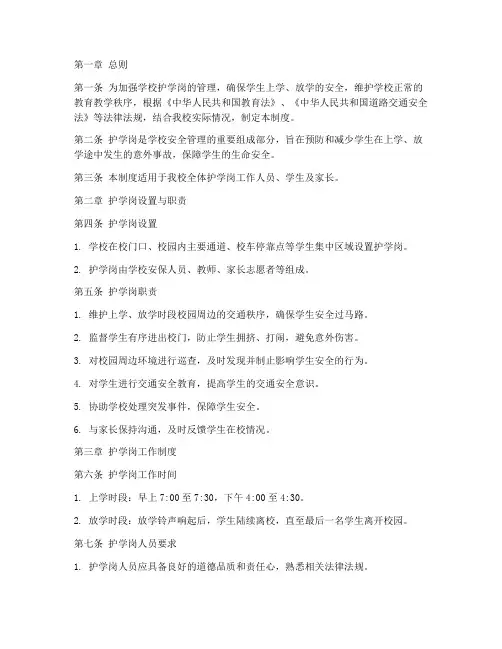 第一章 总则

第一条 为加强学校护学岗的管理，确保学生上学、放学的安全，维护学校正常的教育教学秩序，根据《中华人民共和国教育法》、《中华人民共和国道路交通安全法》等法律法规，结合我校实际情况，制定本制度。

第二条 护学岗是学校安全管理的重要组成部分，旨在预防和减少学生在上学、放学途中发生的意外事故，保障学生的生命安全。

第三条 本制度适用于我校全体护学岗工作人员、学生及家长。

第二章 护学岗设置与职责

第四条 护学岗设置

1. 学校在校门口、校园内主要通道、校车停靠点等学生集中区域设置护学岗。

2. 护学岗由学校安保人员、教师、家长志愿者等组成。

第五条 护学岗职责

1. 维护上学、放学时段校园周边的交通秩序，确保学生安全过马路。

2. 监督学生有序进出校门，防止学生拥挤、打闹，避免意外伤害。

3. 对校园周边环境进行巡查，及时发现并制止影响学生安全的行为。

4. 对学生进行交通安全教育，提高学生的交通安全意识。

5. 协助学校处理突发事件，保障学生安全。

6. 与家长保持沟通，及时反馈学生在校情况。

第三章 护学岗工作制度

第六条 护学岗工作时间

1. 上学时段：早上 7:00 至 7:30，下午 4:00 至 4:30。

2. 放学时段：放学铃声响起后，学生陆续离校，直至最后一名学生离开校园。

第七条 护学岗人员要求

1. 护学岗人员应具备良好的道德品质和责任心，熟悉相关法律法规。